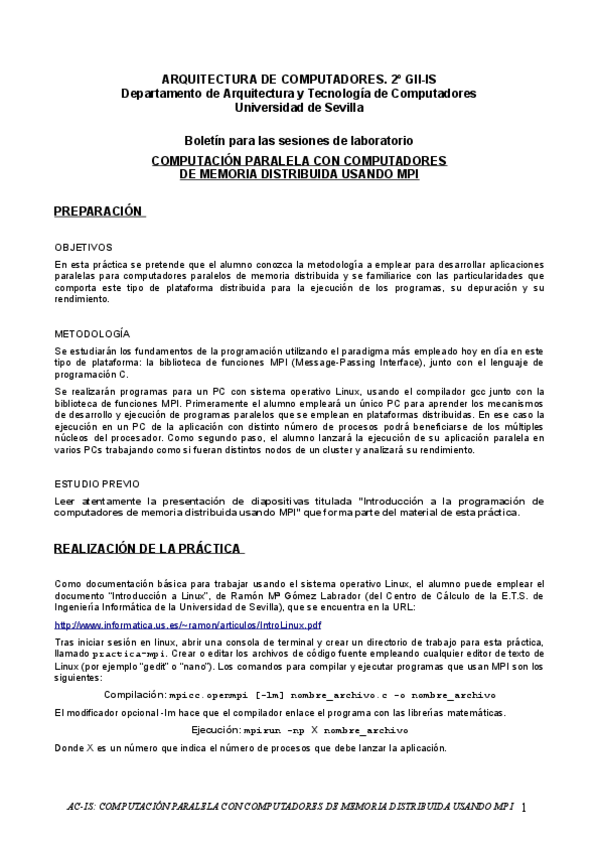 ARQUITECTURA DE COMPUTADORES. 2º GII-IS
Departamento de Arquitectura y Tecnología de Computadores
Universidad de Sevilla

Boletín para las sesiones de laboratorio
COMPUTACIÓN PARALELA CON COMPUTADORES DE MEMORIA DISTRIBUIDA USANDO MPI

PREPARACIÓN

OBJETIVOS

En esta práctica se pretende que el alumno conozca la metodología a emplear para desarrollar aplicaciones paralelas para computadores paralelos de memoria distribuida y se familiarice con las particularidades que comporta este tipo de plataforma distribuida para la ejecución de los programas, su depuración y su rendimiento.

METODOLOGÍA

Se estudiarán los fundamentos de la programación utilizando el paradigma más empleado hoy en día en este tipo de plataforma: la biblioteca de funciones MPI (Message-Passing Interface), junto con el lenguaje de programación C.

Se realizarán programas para un PC con sistema operativo Linux, usando el compilador gcc junto con la biblioteca de funciones MPI. Primeramente el alumno empleará un único PC para aprender los mecanismos de desarrollo y ejecución de programas paralelos que se emplean en plataformas distribuidas. En ese caso la ejecución en un PC de la aplicación con distinto número de procesos podrá beneficiarse de los múltiples núcleos del procesador. Como segundo paso, el alumno lanzará la ejecución de su aplicación paralela en varios PCs trabajando como si fueran distintos nodos de un cluster y analizará su rendimiento.

ESTUDIO PREVIO

Leer atentamente la presentación de diapositivas titulada "Introducción a la programación de computadores de memoria distribuida usando MPI" que forma parte del material de esta práctica.

REALIZACIÓN DE LA PRÁCTICA

Como documentación básica para trabajar usando el sistema operativo Linux, el alumno puede emplear el documento "Introducción a Linux", de Ramón Mª Gómez Labrador (del Centro de Cálculo de la E.T.S. de Ingeniería Informática de la Universidad de Sevilla), que se encuentra en la URL:

http://www.informatica.us.es/~ramon/articulos/IntroLinux.pdf

Tras iniciar sesión en linux, abrir una consola de terminal y crear un directorio de trabajo para esta práctica, llamado practica-mpi. Crear o editar los archivos de código fuente empleando cualquier editor de texto de Linux (por ejemplo "gedit" o "nano"). Los comandos para compilar y ejecutar programas que usan MPI son los siguientes:

Compilación: mpicc.openmpi [-lm] nombre_archivo.c -o nombre_archivo

El modificador opcional -lm hace que el compilador enlace el programa con las librerías matemáticas.

Ejecución: mpirun -np X nombre_archivo

Donde X es un número que indica el número de procesos que debe lanzar la aplicación.

AC-IS: COMPUTACIÓN PARALELA CON COMPUTADORES DE MEMORIA DISTRIBUIDA USANDO MPI 1